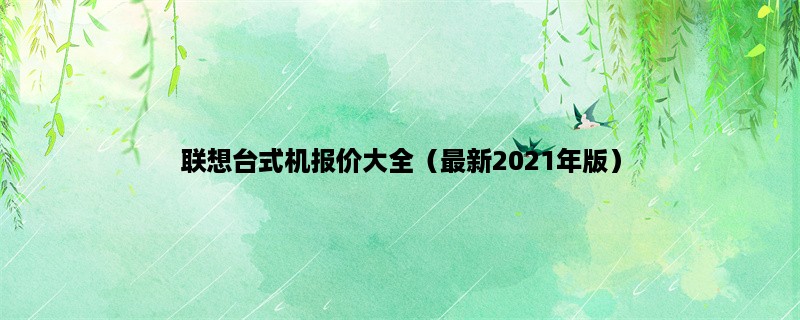 联想台式机报价大全（最新2021年版）